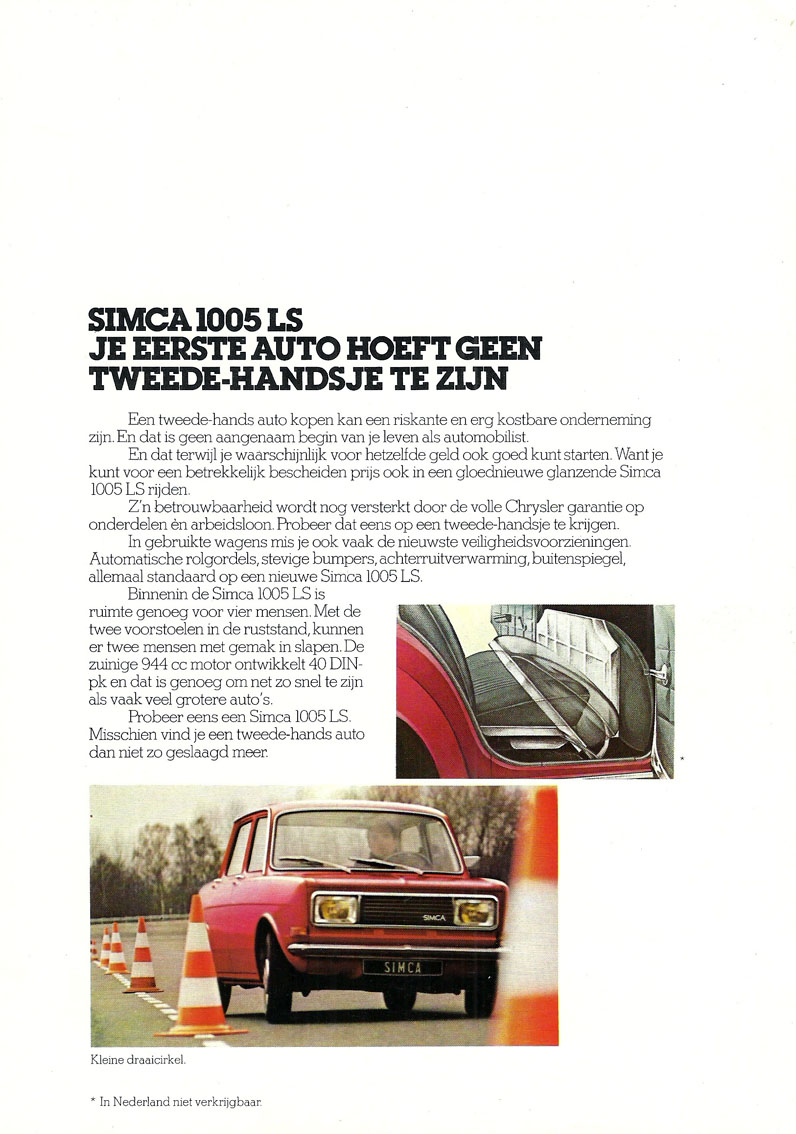 SIMCA 1005 LS
JE EERSTE AUTO HOEFT GEEN TWEEDE-HANDSJE TE ZIJN

Een tweede-hands auto kopen kan een riskante en erg kostbare onderneming zijn. En dat is geen aangenaam begin van je leven als automobilist.

En dat terwijl je waarschijnlijk voor hetzelfde geld ook goed kunt starten. Want je kunt voor een betrekkelijk bescheiden prijs ook in een gloednieuwe glanzende Simca 1005 LS rijden.

Z'n betrouwbaarheid wordt nog versterkt door de volle Chrysler garantie op onderdelen èn arbeidsloon. Probeer dat eens op een tweede-handsje te krijgen.

In gebruikte wagens mis je ook vaak de nieuwste veiligheidsvoorzieningen. Automatische rolgordels, stevige bumpers, achterruitverwarming, buitenspiegel, allemaal standaard op een nieuwe Simca 1005 LS.

Binnenin de Simca 1005 LS is ruimte genoeg voor vier mensen. Met de twee voorstoelen in de ruststand, kunnen er twee mensen met gemak in slapen. De zuinige 944 cc motor ontwikkelt 40 DIN-pk en dat is genoeg om net zo snel te zijn als vaak veel grotere auto's.

Probeer eens een Simca 1005 LS. Misschien vind je een tweede-hands auto dan niet zo geslaagd meer.

*

SIMCA

SIMCA

Kleine draaicirkel.

* In Nederland niet verkrijgbaar.